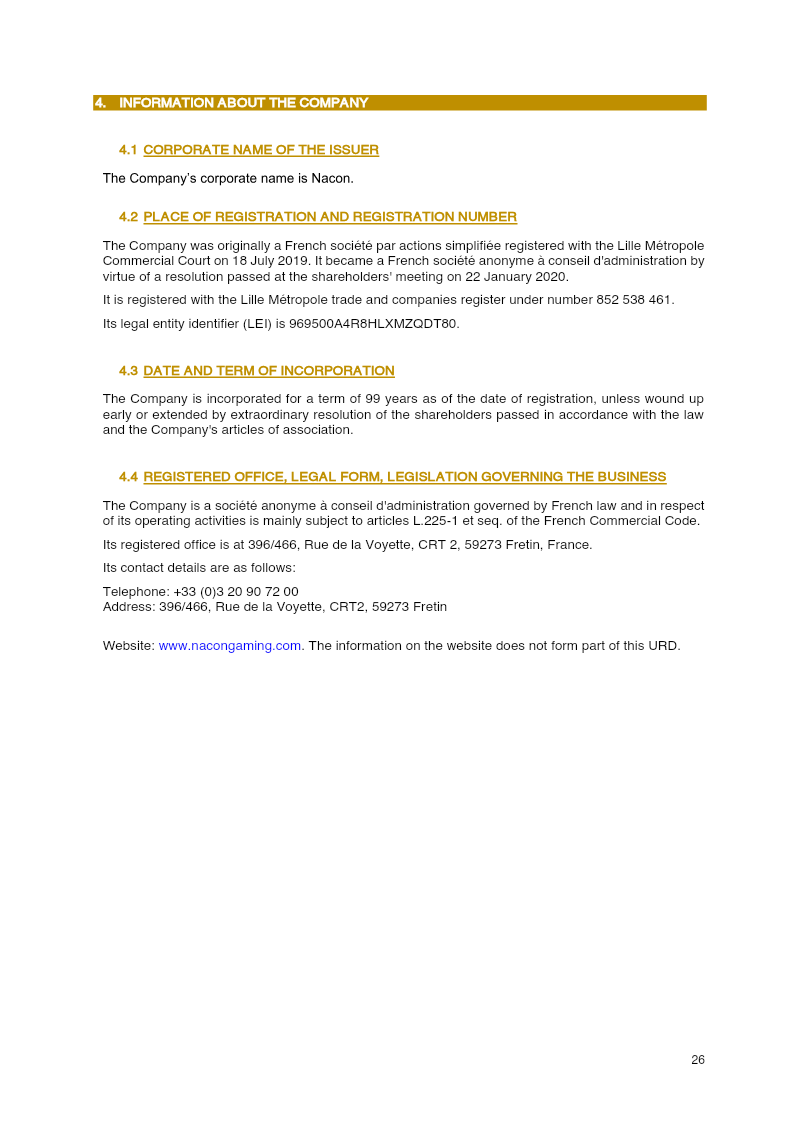 4. INFORMATION ABOUT THE COMPANY

4.1 CORPORATE NAME OF THE ISSUER

The Company's corporate name is Nacon.

4.2 PLACE OF REGISTRATION AND REGISTRATION NUMBER

The Company was originally a French société par actions simplifiée registered with the Lille Métropole Commercial Court on 18 July 2019. It became a French société anonyme à conseil d'administration by virtue of a resolution passed at the shareholders' meeting on 22 January 2020.

It is registered with the Lille Métropole trade and companies register under number 852 538 461.

Its legal entity identifier (LEI) is 969500A4R8HLXMZQDT80.

4.3 DATE AND TERM OF INCORPORATION

The Company is incorporated for a term of 99 years as of the date of registration, unless wound up early or extended by extraordinary resolution of the shareholders passed in accordance with the law and the Company's articles of association.

4.4 REGISTERED OFFICE, LEGAL FORM, LEGISLATION GOVERNING THE BUSINESS

The Company is a société anonyme à conseil d'administration governed by French law and in respect of its operating activities is mainly subject to articles L.225-1 et seq. of the French Commercial Code.

Its registered office is at 396/466, Rue de la Voyette, CRT 2, 59273 Fretin, France.

Its contact details are as follows:

Telephone: +33 (0)3 20 90 72 00
Address: 396/466, Rue de la Voyette, CRT2, 59273 Fretin

Website: www.nacongaming.com. The information on the website does not form part of this URD.

26